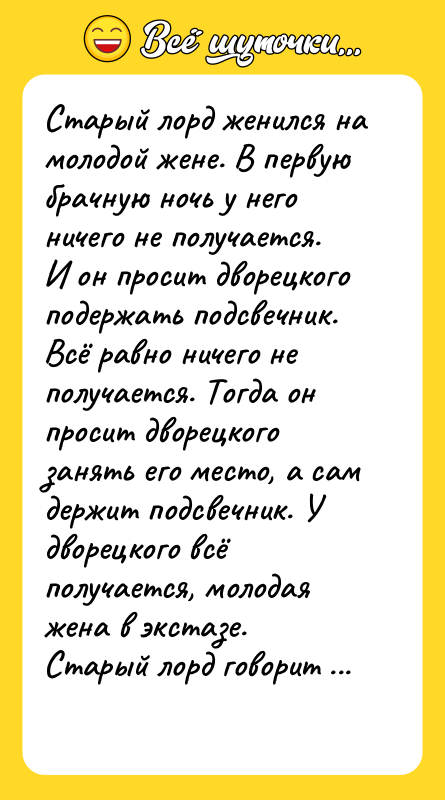 Всё шуточки...

Старый лорд женился на молодой жене. В первую брачную ночь у него ничего не получается.
И он просит дворецкого подержать подсвечник. Всё равно ничего не получается. Тогда он просит дворецкого занять его место, а сам держит подсвечник. У дворецкого всё получается, молодая жена в экстазе.
Старый лорд говорит ...